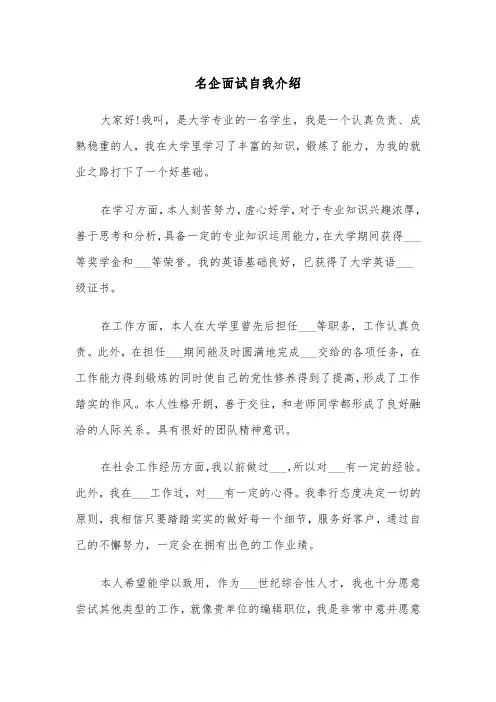 名企面试自我介绍

大家好!我叫，是大学专业的一名学生，我是一个认真负责、成熟稳重的人，我在大学里学习了丰富的知识，锻炼了能力，为我的就业之路打下了一个好基础。

在学习方面，本人刻苦努力，虚心好学，对于专业知识兴趣浓厚，善于思考和分析，具备一定的专业知识运用能力，在大学期间获得___等奖学金和___等荣誉。我的英语基础良好，已获得了大学英语___级证书。

在工作方面，本人在大学里曾先后担任___等职务，工作认真负责。此外，在担任___期间能及时圆满地完成___交给的各项任务，在工作能力得到锻炼的同时使自己的党性修养得到了提高，形成了工作踏实的作风。本人性格开朗，善于交往，和老师同学都形成了良好融洽的人际关系。具有很好的团队精神意识。

在社会工作经历方面，我以前做过___，所以对___有一定的经验。此外，我在___工作过，对___有一定的心得。我奉行态度决定一切的原则，我相信只要踏踏实实的做好每一个细节，服务好客户，通过自己的不懈努力，一定会在拥有出色的工作业绩。

本人希望能学以致用，作为___世纪综合性人才，我也十分愿意尝试其他类型的工作，就像贵单位的编辑职位，我是非常中意并愿意